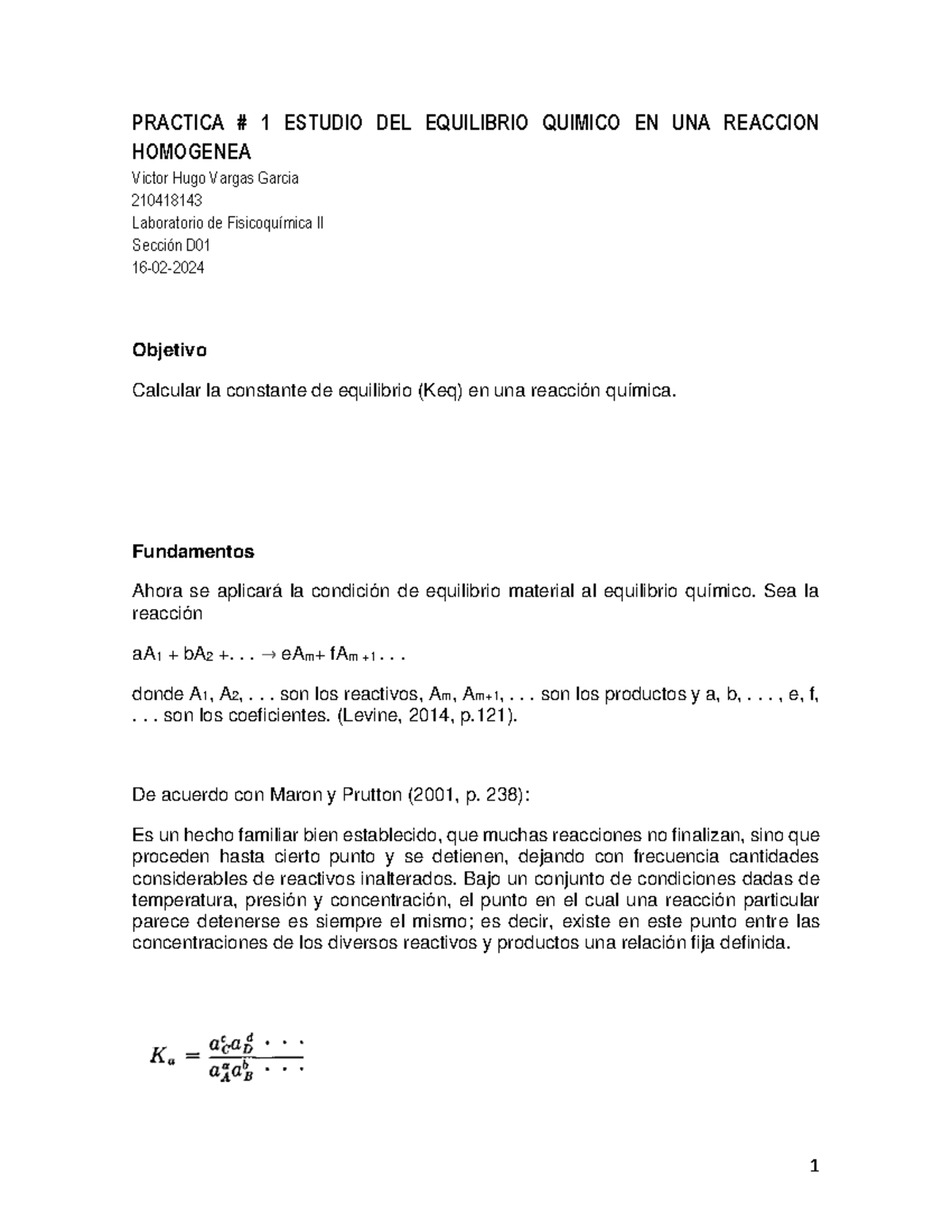 PRACTICA # 1 ESTUDIO DEL EQUILIBRIO QUIMICO EN UNA REACCION HOMOGENEA

Victor Hugo Vargas Garcia
210418143
Laboratorio de Fisicoquímica II
Sección D01
16-02-2024

Objetivo

Calcular la constante de equilibrio (Keq) en una reacción química.

Fundamentos

Ahora se aplicará la condición de equilibrio material al equilibrio químico. Sea la reacción

$aA_1 + bA_2 + . . . \rightarrow eA_m + fA_{m+1} . . .$

donde $A_1$, $A_2$, . . . son los reactivos, $A_m$, $A_{m+1}$, . . . son los productos y a, b, . . . , e, f, . . . son los coeficientes. (Levine, 2014, p.121).

De acuerdo con Maron y Prutton (2001, p. 238):

Es un hecho familiar bien establecido, que muchas reacciones no finalizan, sino que proceden hasta cierto punto y se detienen, dejando con frecuencia cantidades considerables de reactivos inalterados. Bajo un conjunto de condiciones dadas de temperatura, presión y concentración, el punto en el cual una reacción particular parece detenerse es siempre el mismo; es decir, existe en este punto entre las concentraciones de los diversos reactivos y productos una relación fija definida.

$K_a = \frac{a_C^c a_D^d \cdots}{a_A^a a_B^b \cdots}$

1